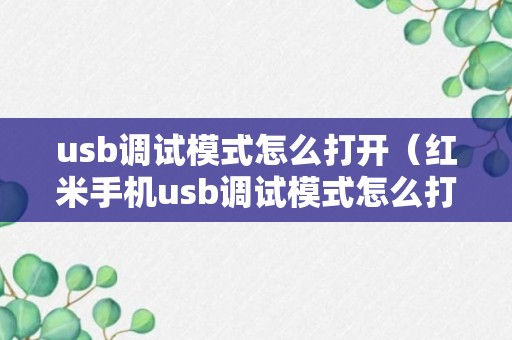 usb调试模式怎么打开（红米手机usb调试模式怎么打